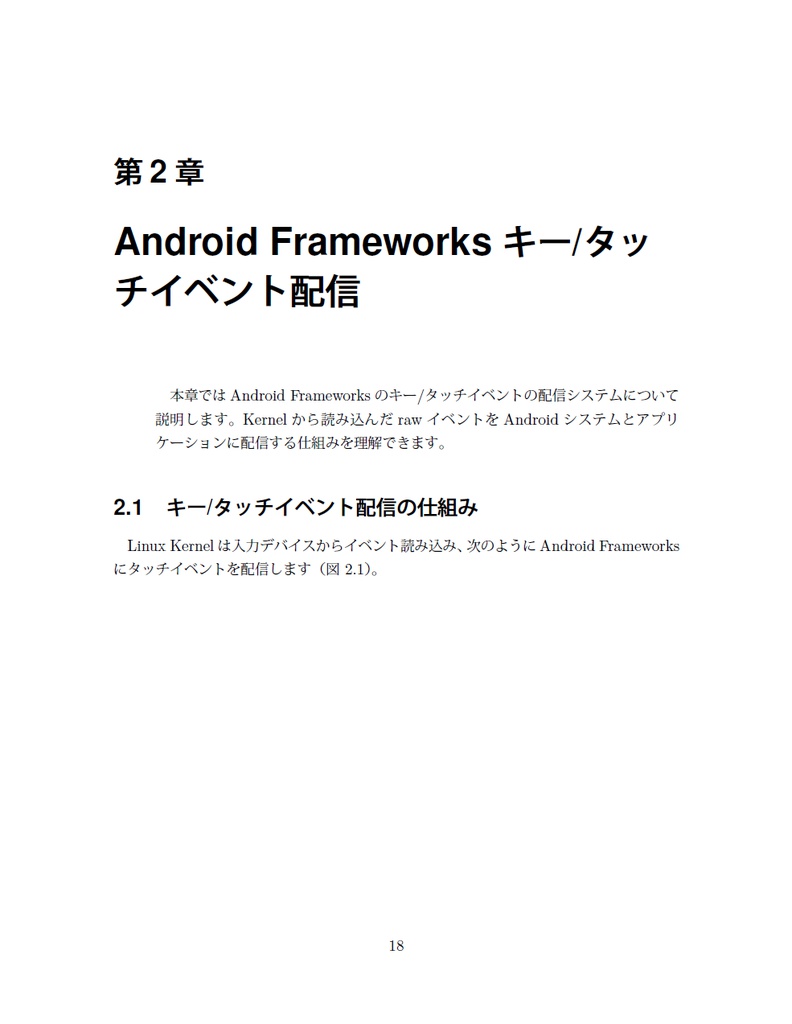 第 2 章

Android Frameworks キー/タッチイベント配信

本章では Android Frameworks のキー/タッチイベントの配信システムについて説明します。Kernel から読み込んだ raw イベントを Android システムとアプリケーションに配信する仕組みを理解できます。

2.1　キー/タッチイベント配信の仕組み

Linux Kernel は入力デバイスからイベント読み込み、次のように Android Frameworks にタッチイベントを配信します（図 2.1）。

18